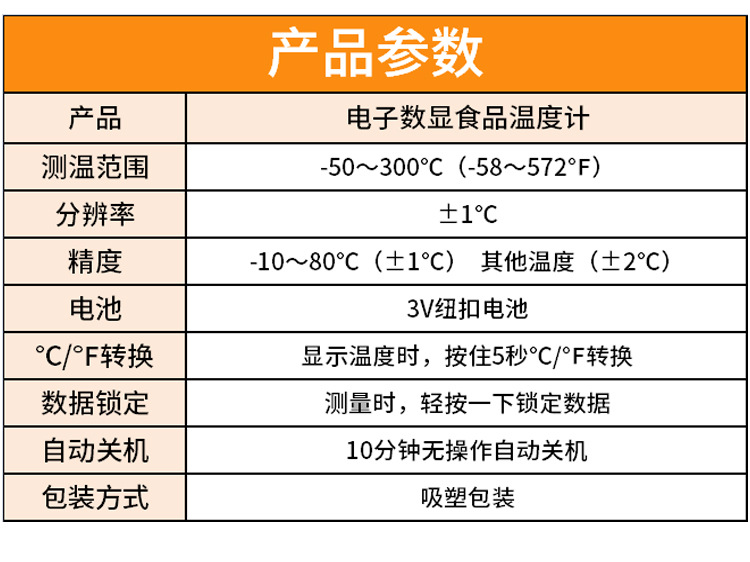 产品参数

| 产品 | 电子数显食品温度计 |
|---|---|
| 测温范围 | -50～300°C（-58～572°F） |
| 分辨率 | ±1°C |
| 精度 | -10～80°C（±1°C） 其他温度（±2°C） |
| 电池 | 3V纽扣电池 |
| °C/°F转换 | 显示温度时，按住5秒°C/°F转换 |
| 数据锁定 | 测量时，轻按一下锁定数据 |
| 自动关机 | 10分钟无操作自动关机 |
| 包装方式 | 吸塑包装 |